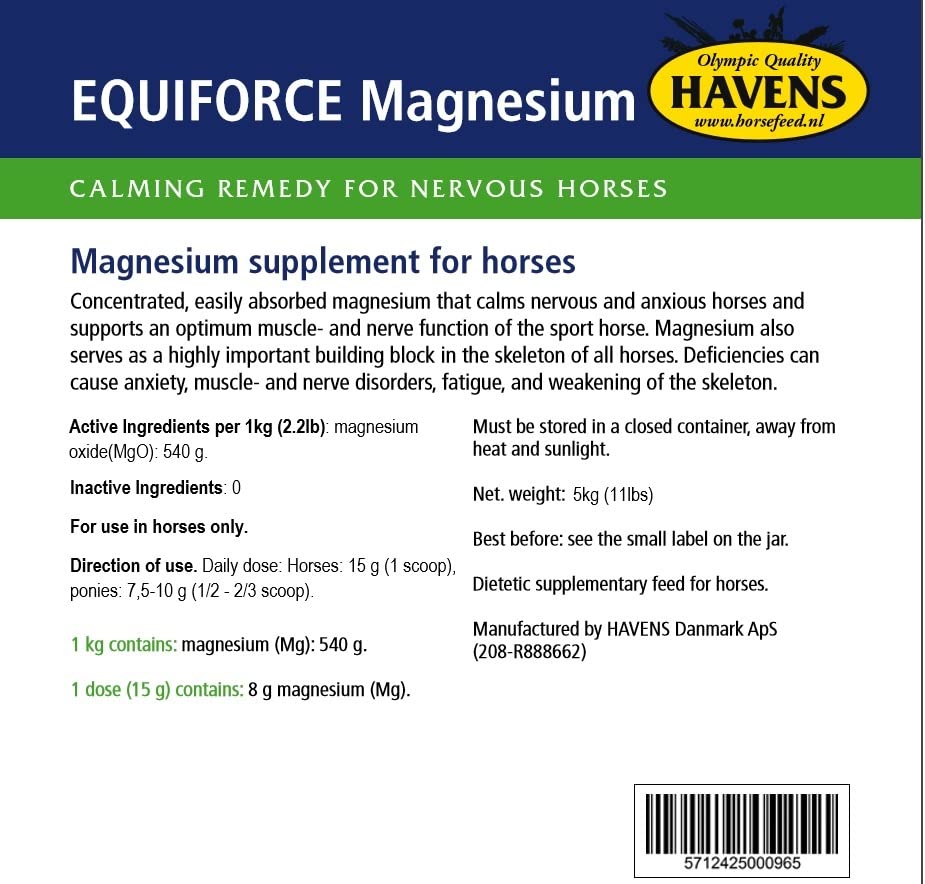 EQUIFORCE Magnesium

Olympic Quality
HAVENS
www.horsefeed.nl

CALMING REMEDY FOR NERVOUS HORSES

Magnesium supplement for horses

Concentrated, easily absorbed magnesium that calms nervous and anxious horses and supports an optimum muscle- and nerve function of the sport horse. Magnesium also serves as a highly important building block in the skeleton of all horses. Deficiencies can cause anxiety, muscle- and nerve disorders, fatigue, and weakening of the skeleton.

Active Ingredients per 1kg (2.2lb): magnesium oxide(MgO): 540 g.

Inactive Ingredients: 0

For use in horses only.

Direction of use. Daily dose: Horses: 15 g (1 scoop), ponies: 7,5-10 g (1/2 - 2/3 scoop).

1 kg contains: magnesium (Mg): 540 g.

1 dose (15 g) contains: 8 g magnesium (Mg).

Must be stored in a closed container, away from heat and sunlight.

Net. weight: 5kg (11lbs)

Best before: see the small label on the jar.

Dietetic supplementary feed for horses.

Manufactured by HAVENS Danmark ApS (208-R888662)

5712425000965